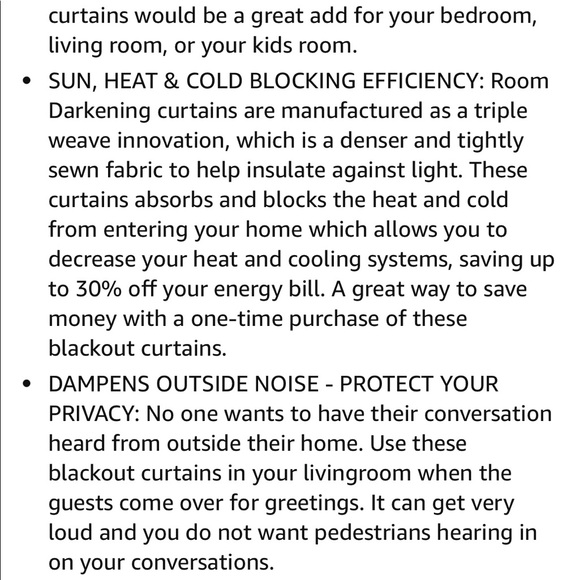 curtains would be a great add for your bedroom, living room, or your kids room.

• SUN, HEAT & COLD BLOCKING EFFICIENCY: Room Darkening curtains are manufactured as a triple weave innovation, which is a denser and tightly sewn fabric to help insulate against light. These curtains absorbs and blocks the heat and cold from entering your home which allows you to decrease your heat and cooling systems, saving up to 30% off your energy bill. A great way to save money with a one-time purchase of these blackout curtains.

• DAMPENS OUTSIDE NOISE - PROTECT YOUR PRIVACY: No one wants to have their conversation heard from outside their home. Use these blackout curtains in your livingroom when the guests come over for greetings. It can get very loud and you do not want pedestrians hearing in on your conversations.